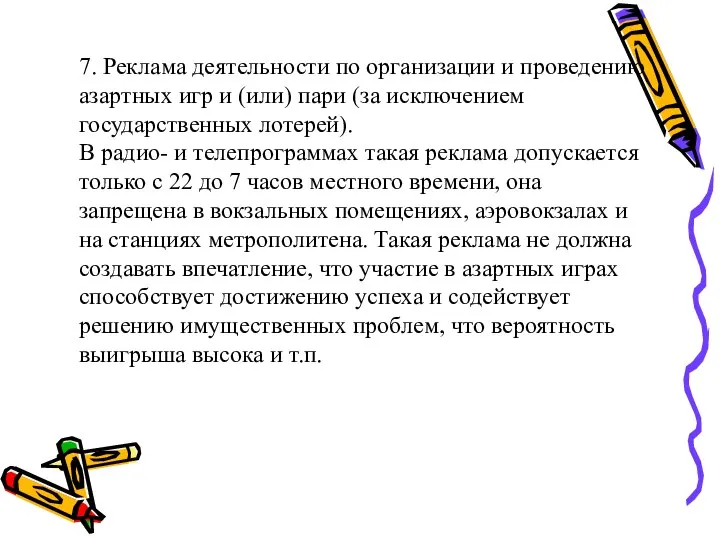 7. Реклама деятельности по организации и проведению азартных игр и (или) пари (за исключением государственных лотерей).
В радио- и телепрограммах такая реклама допускается только с 22 до 7 часов местного времени, она запрещена в вокзальных помещениях, аэровокзалах и на станциях метрополитена. Такая реклама не должна создавать впечатление, что участие в азартных играх способствует достижению успеха и содействует решению имущественных проблем, что вероятность выигрыша высока и т.п.